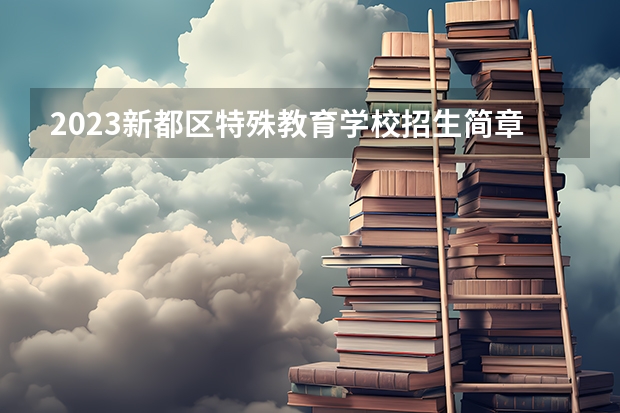 2023新都区特殊教育学校招生简章